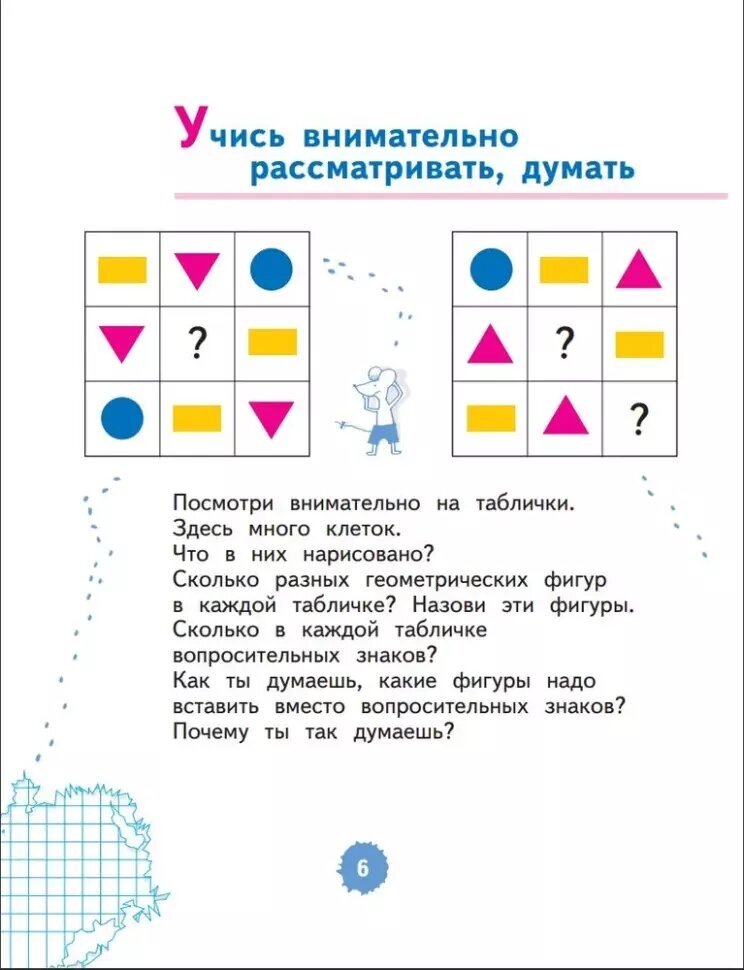 Учись внимательно рассматривать, думать

?

? ?

Посмотри внимательно на таблички.
Здесь много клеток.
Что в них нарисовано?
Сколько разных геометрических фигур в каждой табличке? Назови эти фигуры.
Сколько в каждой табличке вопросительных знаков?
Как ты думаешь, какие фигуры надо вставить вместо вопросительных знаков?
Почему ты так думаешь?

6